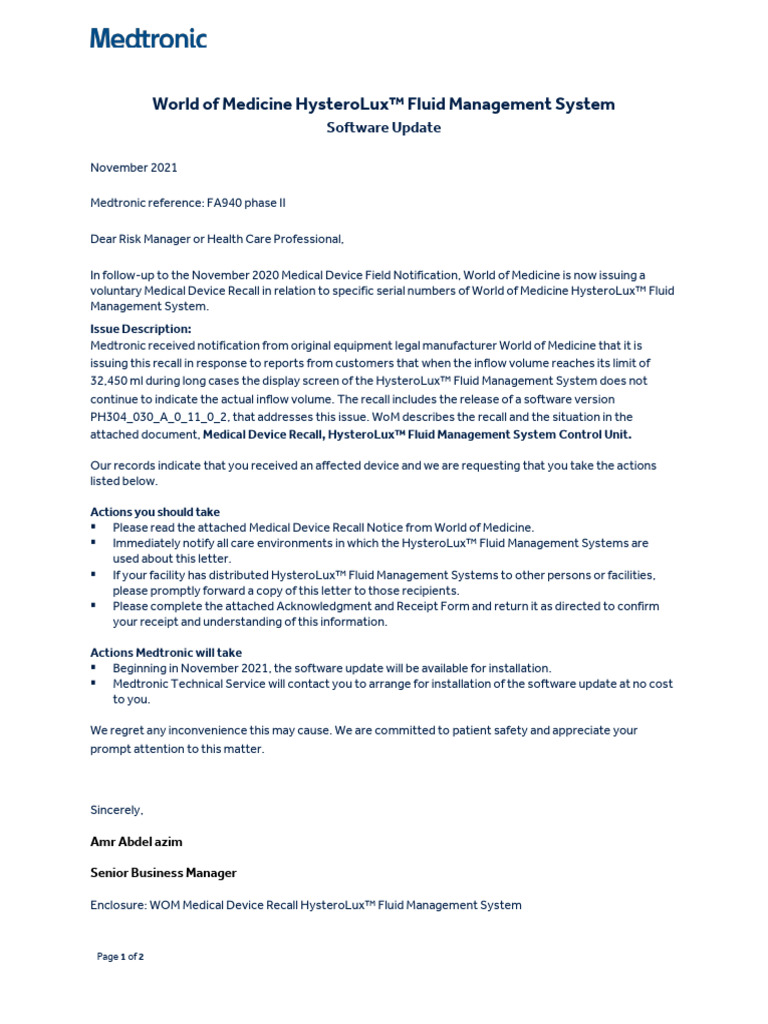 Medtronic

World of Medicine HysteroLux™ Fluid Management System
Software Update

November 2021

Medtronic reference: FA940 phase II

Dear Risk Manager or Health Care Professional,

In follow-up to the November 2020 Medical Device Field Notification, World of Medicine is now issuing a voluntary Medical Device Recall in relation to specific serial numbers of World of Medicine HysteroLux™ Fluid Management System.

Issue Description:
Medtronic received notification from original equipment legal manufacturer World of Medicine that it is issuing this recall in response to reports from customers that when the inflow volume reaches its limit of 32,450 ml during long cases the display screen of the HysteroLux™ Fluid Management System does not continue to indicate the actual inflow volume. The recall includes the release of a software version PH304_030_A_0_11_0_2, that addresses this issue. WoM describes the recall and the situation in the attached document, Medical Device Recall, HysteroLux™ Fluid Management System Control Unit.

Our records indicate that you received an affected device and we are requesting that you take the actions listed below.

Actions you should take
▪ Please read the attached Medical Device Recall Notice from World of Medicine.
▪ Immediately notify all care environments in which the HysteroLux™ Fluid Management Systems are used about this letter.
▪ If your facility has distributed HysteroLux™ Fluid Management Systems to other persons or facilities, please promptly forward a copy of this letter to those recipients.
▪ Please complete the attached Acknowledgment and Receipt Form and return it as directed to confirm your receipt and understanding of this information.

Actions Medtronic will take
▪ Beginning in November 2021, the software update will be available for installation.
▪ Medtronic Technical Service will contact you to arrange for installation of the software update at no cost to you.

We regret any inconvenience this may cause. We are committed to patient safety and appreciate your prompt attention to this matter.

Sincerely,

Amr Abdel azim

Senior Business Manager

Enclosure: WOM Medical Device Recall HysteroLux™ Fluid Management System

Page 1 of 2